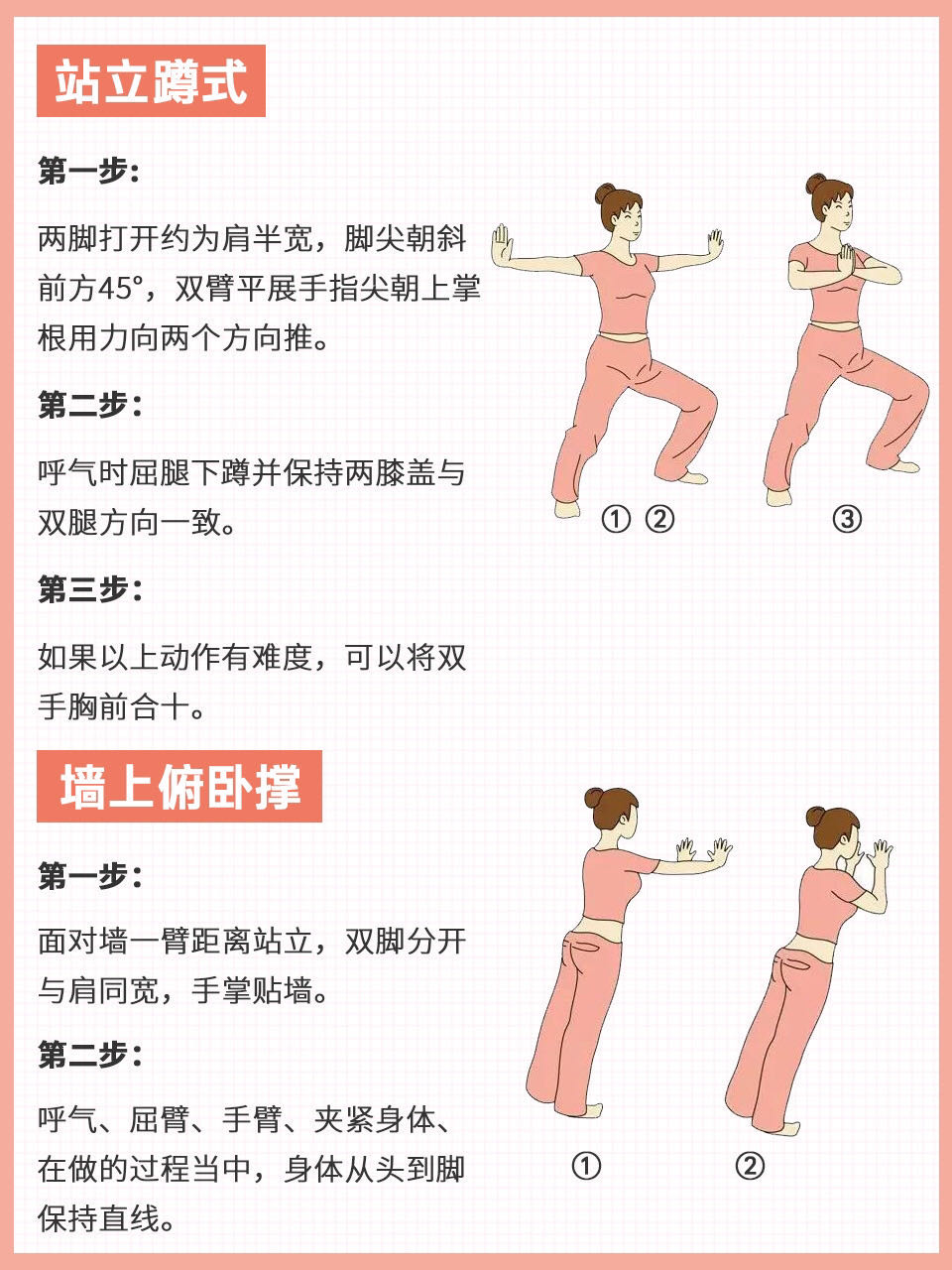 站立蹲式

第一步:

两脚打开约为肩半宽，脚尖朝斜前方45°，双臂平展手指尖朝上掌根用力向两个方向推。

第二步:

呼气时屈腿下蹲并保持两膝盖与双腿方向一致。

第三步:

如果以上动作有难度，可以将双手胸前合十。

① ②

③

墙上俯卧撑

第一步:

面对墙一臂距离站立，双脚分开与肩同宽，手掌贴墙。

第二步:

呼气、屈臂、手臂、夹紧身体、在做的过程当中，身体从头到脚保持直线。

①

②